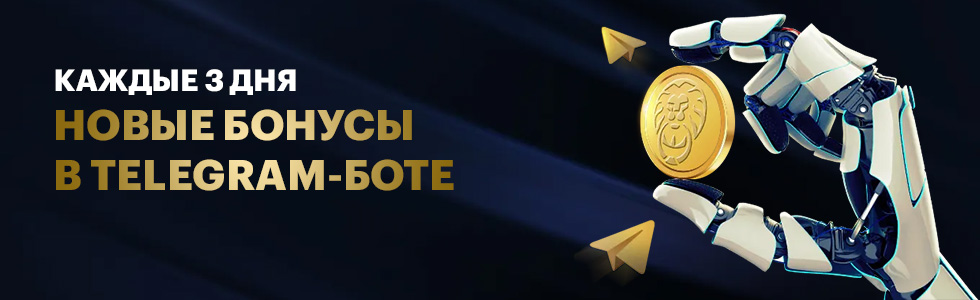 КАЖДЫЕ 3 ДНЯ
НОВЫЕ БОНУСЫ
В TELEGRAM-БОТЕ